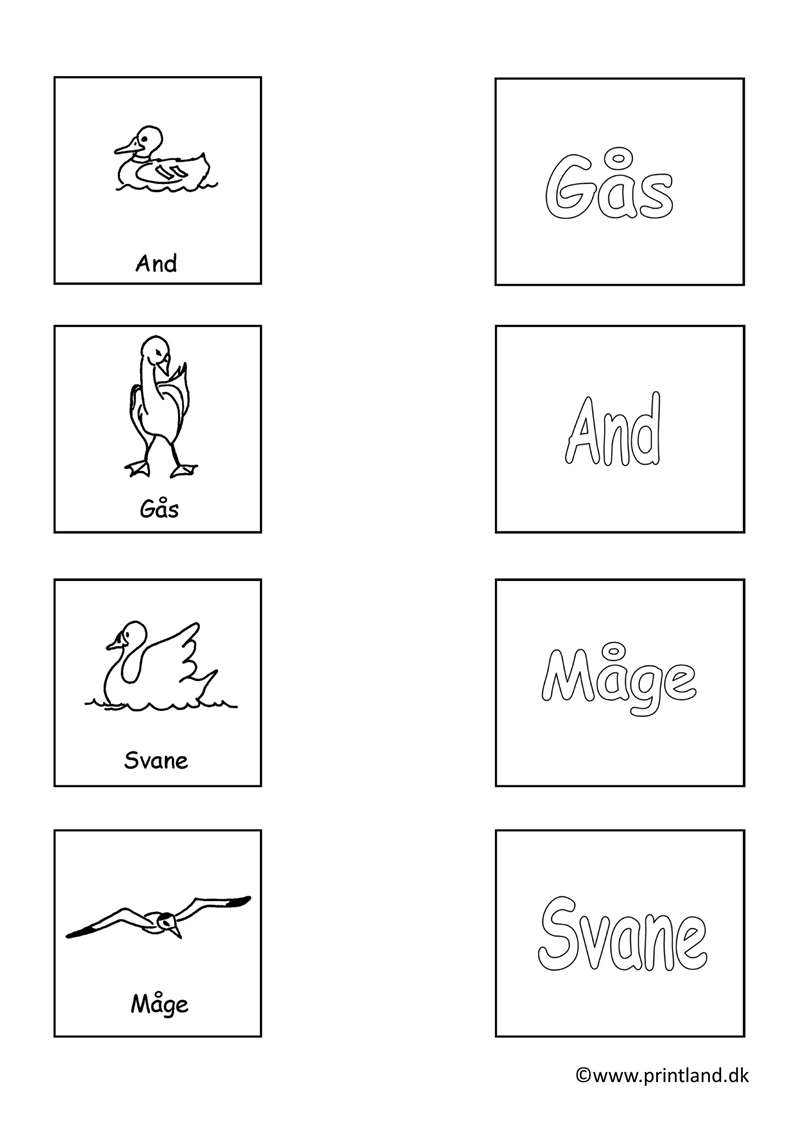 And

Gås

Svane

Måge

Gås

And

Måge

Svane

©www.printland.dk